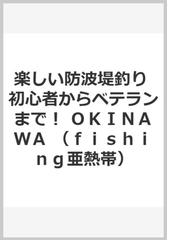 楽しい防波堤釣り 初心者からベテランまで！ ＯＫＩＮＡＷＡ （ｆｉｓｈｉｎｇ亜熱帯）